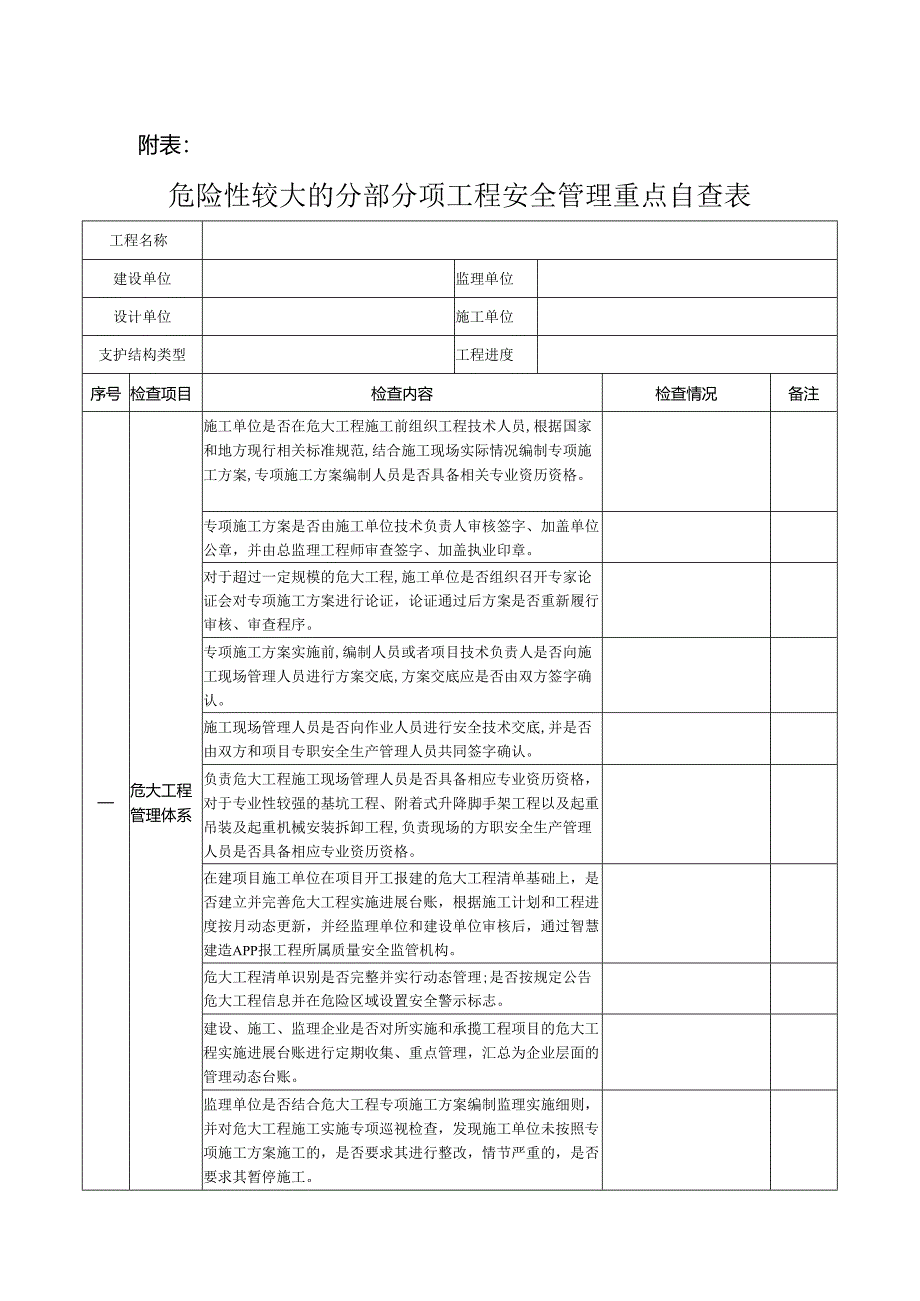 附表:

危险性较大的分部分项工程安全管理重点自查表

| 工程名称 | | | |
|---|---|---|---|
| 建设单位 | | 监理单位 | |
| 设计单位 | | 施工单位 | |
| 支护结构类型 | | 工程进度 | |

| 序号 | 检查项目 | 检查内容 | 检查情况 | 备注 |
|---|---|---|---|---|
| 一 | 危大工程管理体系 | 施工单位是否在危大工程施工前组织工程技术人员，根据国家和地方现行相关标准规范，结合施工现场实际情况编制专项施工方案，专项施工方案编制人员是否具备相关专业资历资格。 | | |
| | | 专项施工方案是否由施工单位技术负责人审核签字、加盖单位公章，并由总监理工程师审查签字、加盖执业印章。 | | |
| | | 对于超过一定规模的危大工程，施工单位是否组织召开专家论证会对专项施工方案进行论证，论证通过后方案是否重新履行审核、审查程序。 | | |
| | | 专项施工方案实施前，编制人员或者项目技术负责人是否向施工现场管理人员进行方案交底，方案交底应是否由双方签字确认。 | | |
| | | 施工现场管理人员是否向作业人员进行安全技术交底，并是否由双方和项目专职安全生产管理人员共同签字确认。 | | |
| | | 负责危大工程施工现场管理人员是否具备相应专业资历资格，对于专业性较强的基坑工程、附着式升降脚手架工程以及起重吊装及起重机械安装拆卸工程，负责现场的方职安全生产管理人员是否具备相应专业资历资格。 | | |
| | | 在建项目施工单位在项目开工报建的危大工程清单基础上，是否建立并完善危大工程实施进展台账，根据施工计划和工程进度按月动态更新，并经监理单位和建设单位审核后，通过智慧建造APP报工程所属质量安全监管机构。 | | |
| | | 危大工程清单识别是否完整并实行动态管理；是否按规定公告危大工程信息并在危险区域设置安全警示标志。 | | |
| | | 建设、施工、监理企业是否对所实施和承揽工程项目的危大工程实施进展台账进行定期收集、重点管理，汇总为企业层面的管理动态台账。 | | |
| | | 监理单位是否结合危大工程专项施工方案编制监理实施细则，并对危大工程施工实施专项巡视检查，发现施工单位未按照专项施工方案施工的，是否要求其进行整改，情节严重的，是否要求其暂停施工。 | | |